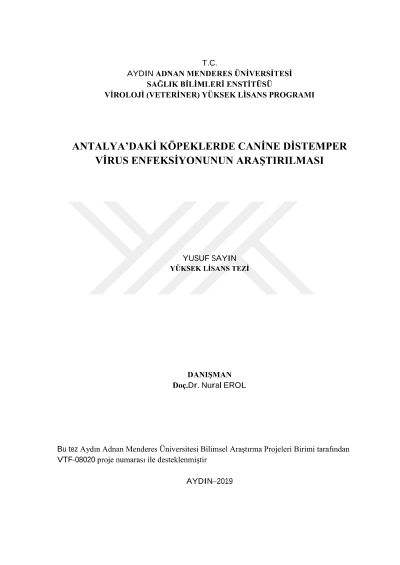 T.C.
AYDIN ADNAN MENDERES ÜNİVERSİTESİ
SAĞLIK BİLİMLERİ ENSTİTÜSÜ
VİROLOJİ (VETERİNER) YÜKSEK LİSANS PROGRAMI

ANTALYA'DAKİ KÖPEKLERDE CANİNE DİSTEMPER VİRUS ENFEKSİYONUNUN ARAŞTIRILMASI

YUSUF SAYIN
YÜKSEK LİSANS TEZİ

DANIŞMAN
Doç.Dr. Nural EROL

Bu tez Aydın Adnan Menderes Üniversitesi Bilimsel Araştırma Projeleri Birimi tarafından VTF-08020 proje numarası ile desteklenmiştir

AYDIN–2019